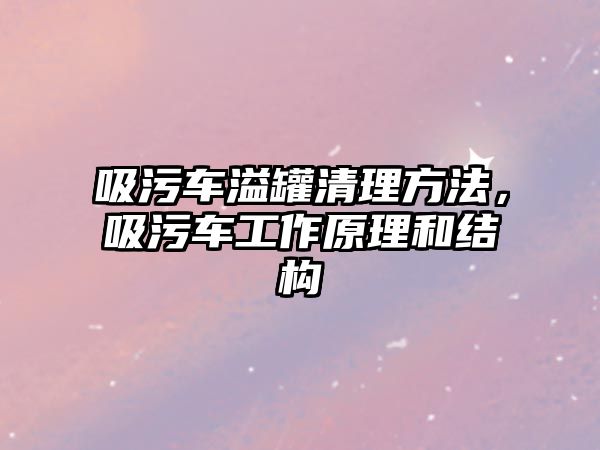 吸污车溢罐清理方法，吸污车工作原理和结构